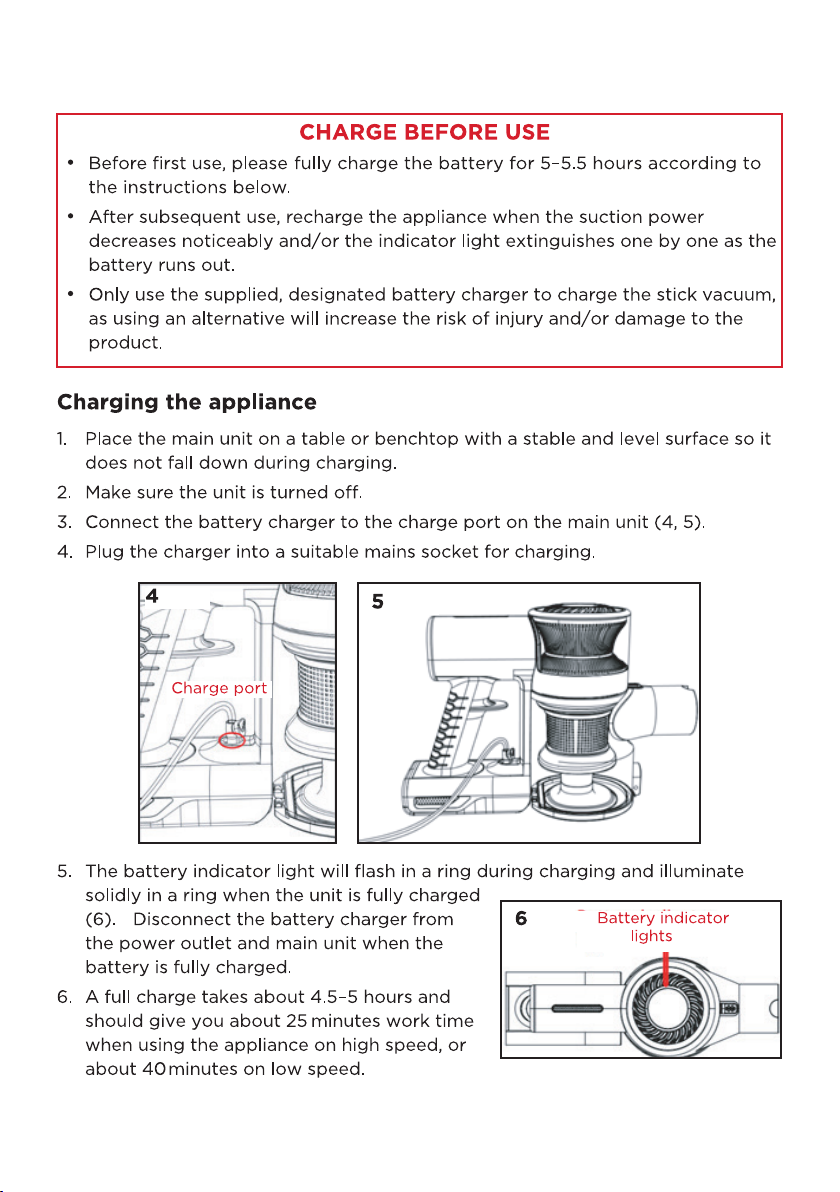 CHARGE BEFORE USE

• Before first use, please fully charge the battery for 5–5.5 hours according to the instructions below.

• After subsequent use, recharge the appliance when the suction power decreases noticeably and/or the indicator light extinguishes one by one as the battery runs out.

• Only use the supplied, designated battery charger to charge the stick vacuum, as using an alternative will increase the risk of injury and/or damage to the product.

Charging the appliance

1. Place the main unit on a table or benchtop with a stable and level surface so it does not fall down during charging.
2. Make sure the unit is turned off.
3. Connect the battery charger to the charge port on the main unit (4, 5).
4. Plug the charger into a suitable mains socket for charging.

4
Charge port

5

5. The battery indicator light will flash in a ring during charging and illuminate solidly in a ring when the unit is fully charged (6). Disconnect the battery charger from the power outlet and main unit when the battery is fully charged.
6. A full charge takes about 4.5–5 hours and should give you about 25 minutes work time when using the appliance on high speed, or about 40 minutes on low speed.

6
Battery indicator lights